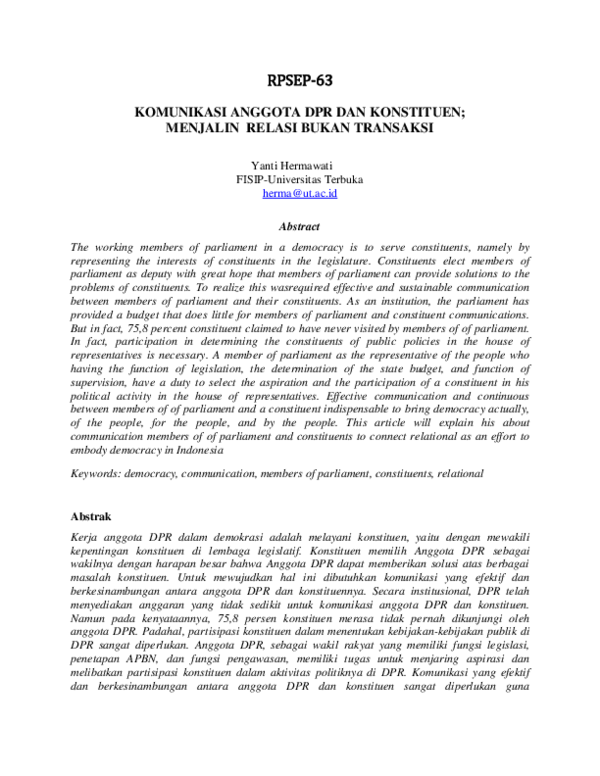 RPSEP-63

KOMUNIKASI ANGGOTA DPR DAN KONSTITUEN; MENJALIN RELASI BUKAN TRANSAKSI

Yanti Hermawati
FISIP-Universitas Terbuka
herma@ut.ac.id

Abstract

The working members of parliament in a democracy is to serve constituents, namely by representing the interests of constituents in the legislature. Constituents elect members of parliament as deputy with great hope that members of parliament can provide solutions to the problems of constituents. To realize this wasrequired effective and sustainable communication between members of parliament and their constituents. As an institution, the parliament has provided a budget that does little for members of parliament and constituent communications. But in fact, 75,8 percent constituent claimed to have never visited by members of of parliament. In fact, participation in determining the constituents of public policies in the house of representatives is necessary. A member of parliament as the representative of the people who having the function of legislation, the determination of the state budget, and function of supervision, have a duty to select the aspiration and the participation of a constituent in his political activity in the house of representatives. Effective communication and continuous between members of of parliament and a constituent indispensable to bring democracy actually, of the people, for the people, and by the people. This article will explain his about communication members of of parliament and constituents to connect relational as an effort to embody democracy in Indonesia

Keywords: democracy, communication, members of parliament, constituents, relational

Abstrak

Kerja anggota DPR dalam demokrasi adalah melayani konstituen, yaitu dengan mewakili kepentingan konstituen di lembaga legislatif. Konstituen memilih Anggota DPR sebagai wakilnya dengan harapan besar bahwa Anggota DPR dapat memberikan solusi atas berbagai masalah konstituen. Untuk mewujudkan hal ini dibutuhkan komunikasi yang efektif dan berkesinambungan antara anggota DPR dan konstituennya. Secara institusional, DPR telah menyediakan anggaran yang tidak sedikit untuk komunikasi anggota DPR dan konstituen. Namun pada kenyataannya, 75,8 persen konstituen merasa tidak pernah dikunjungi oleh anggota DPR. Padahal, partisipasi konstituen dalam menentukan kebijakan-kebijakan publik di DPR sangat diperlukan. Anggota DPR, sebagai wakil rakyat yang memiliki fungsi legislasi, penetapan APBN, dan fungsi pengawasan, memiliki tugas untuk menjaring aspirasi dan melibatkan partisipasi konstituen dalam aktivitas politiknya di DPR. Komunikasi yang efektif dan berkesinambungan antara anggota DPR dan konstituen sangat diperlukan guna